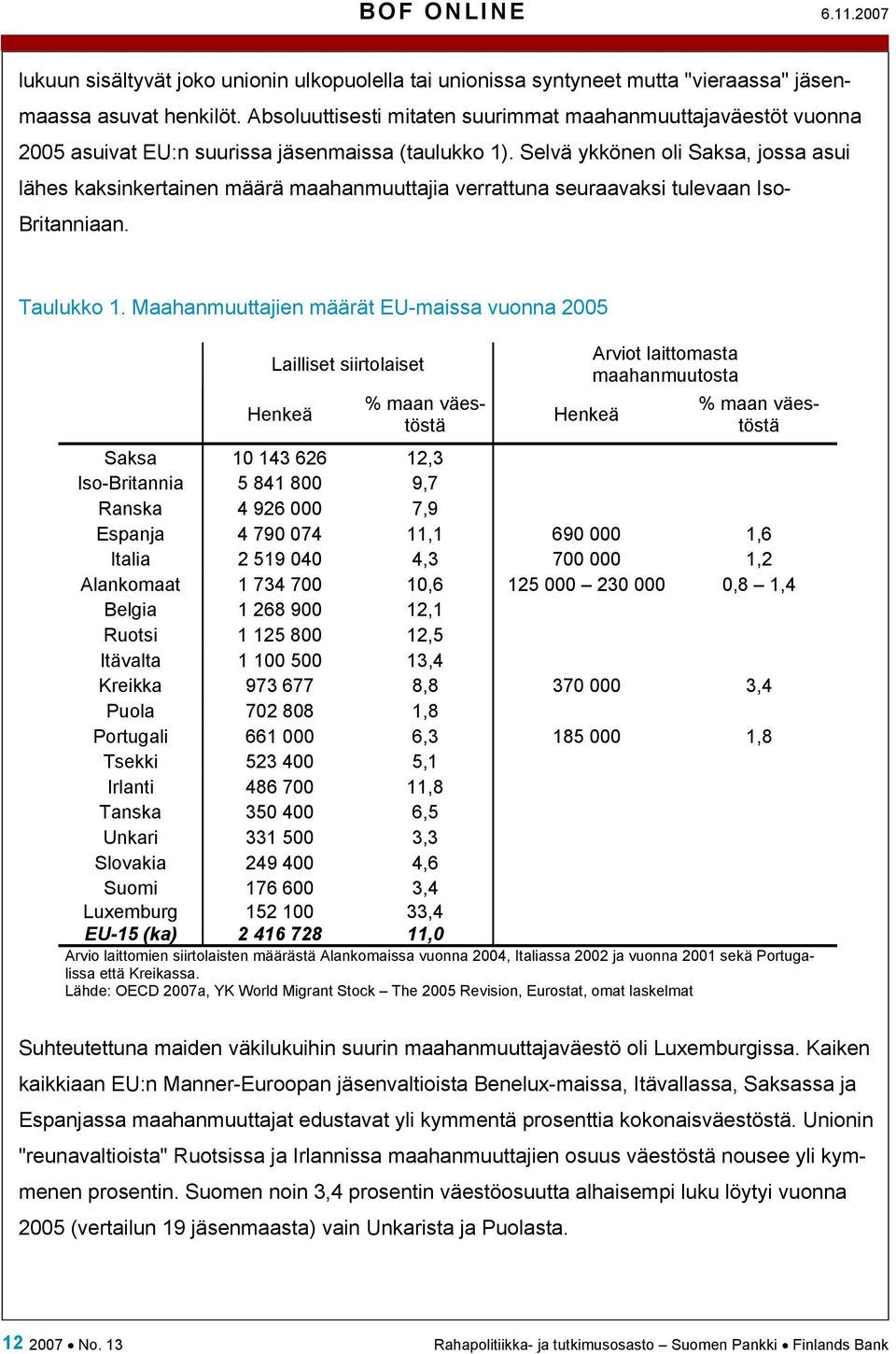 BOF ONLINE 6.11.2007

lukuun sisältyvät joko unionin ulkopuolella tai unionissa syntyneet mutta "vieraassa" jäsenmaassa asuvat henkilöt. Absoluuttisesti mitaten suurimmat maahanmuuttajaväestöt vuonna 2005 asuivat EU:n suurissa jäsenmaissa (taulukko 1). Selvä ykkönen oli Saksa, jossa asui lähes kaksinkertainen määrä maahanmuuttajia verrattuna seuraavaksi tulevaan Iso-Britanniaan.

Taulukko 1. Maahanmuuttajien määrät EU-maissa vuonna 2005

| | Lailliset siirtolaiset | | Arviot laittomasta maahanmuutosta | |
|---|---|---|---|---|
| | Henkeä | % maan väestöstä | Henkeä | % maan väestöstä |
| Saksa | 10 143 626 | 12,3 | | |
| Iso-Britannia | 5 841 800 | 9,7 | | |
| Ranska | 4 926 000 | 7,9 | | |
| Espanja | 4 790 074 | 11,1 | 690 000 | 1,6 |
| Italia | 2 519 040 | 4,3 | 700 000 | 1,2 |
| Alankomaat | 1 734 700 | 10,6 | 125 000 – 230 000 | 0,8 – 1,4 |
| Belgia | 1 268 900 | 12,1 | | |
| Ruotsi | 1 125 800 | 12,5 | | |
| Itävalta | 1 100 500 | 13,4 | | |
| Kreikka | 973 677 | 8,8 | 370 000 | 3,4 |
| Puola | 702 808 | 1,8 | | |
| Portugali | 661 000 | 6,3 | 185 000 | 1,8 |
| Tsekki | 523 400 | 5,1 | | |
| Irlanti | 486 700 | 11,8 | | |
| Tanska | 350 400 | 6,5 | | |
| Unkari | 331 500 | 3,3 | | |
| Slovakia | 249 400 | 4,6 | | |
| Suomi | 176 600 | 3,4 | | |
| Luxemburg | 152 100 | 33,4 | | |
| EU-15 (ka) | 2 416 728 | 11,0 | | |

Arvio laittomien siirtolaisten määrästä Alankomaissa vuonna 2004, Italiassa 2002 ja vuonna 2001 sekä Portugalissa että Kreikassa.
Lähde: OECD 2007a, YK World Migrant Stock – The 2005 Revision, Eurostat, omat laskelmat

Suhteutettuna maiden väkilukuihin suurin maahanmuuttajaväestö oli Luxemburgissa. Kaiken kaikkiaan EU:n Manner-Euroopan jäsenvaltioista Benelux-maissa, Itävallassa, Saksassa ja Espanjassa maahanmuuttajat edustavat yli kymmentä prosenttia kokonaisväestöstä. Unionin "reunavaltioista" Ruotsissa ja Irlannissa maahanmuuttajien osuus väestöstä nousee yli kymmenen prosentin. Suomen noin 3,4 prosentin väestöosuutta alhaisempi luku löytyi vuonna 2005 (vertailun 19 jäsenmaasta) vain Unkarista ja Puolasta.

12 2007 • No. 13 Rahapolitiikka- ja tutkimusosasto – Suomen Pankki • Finlands Bank